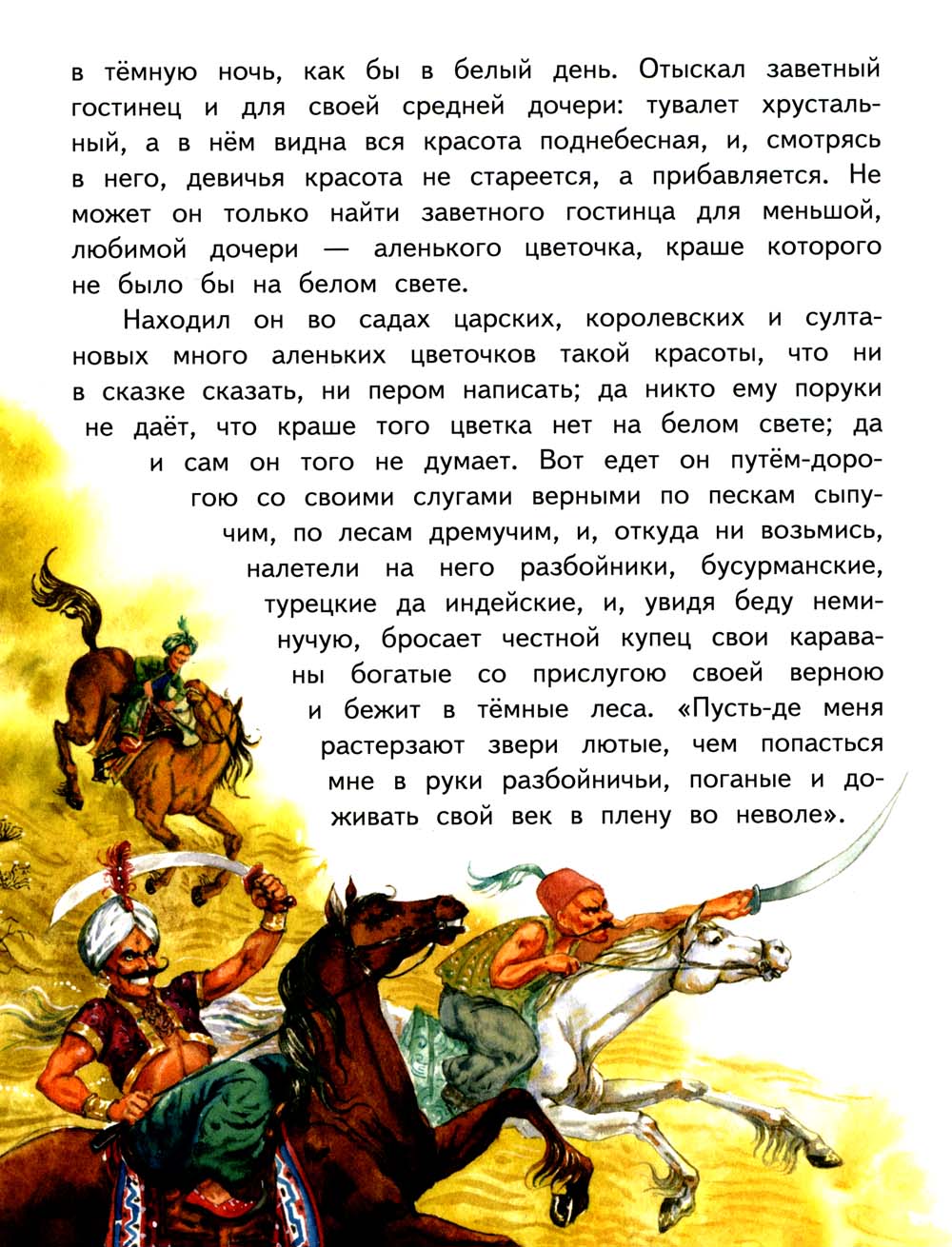 в тёмную ночь, как бы в белый день. Отыскал заветный гостинец и для своей средней дочери: тувалет хрустальный, а в нём видна вся красота поднебесная, и, смотрясь в него, девичья красота не стареется, а прибавляется. Не может он только найти заветного гостинца для меньшой, любимой дочери — аленького цветочка, краше которого не было бы на белом свете.

Находил он во садах царских, королевских и султановых много аленьких цветочков такой красоты, что ни в сказке сказать, ни пером написать; да никто ему поруки не даёт, что краше того цветка нет на белом свете; да и сам он того не думает. Вот едет он путём-дорогою со своими слугами верными по пескам сыпучим, по лесам дремучим, и, откуда ни возьмись, налетели на него разбойники, бусурманские, турецкие да индейские, и, увидя беду неминучую, бросает честной купец свои караваны богатые со прислугою своей верною и бежит в тёмные леса. «Пусть-де меня растерзают звери лютые, чем попасться мне в руки разбойничьи, поганые и доживать свой век в плену во неволе».